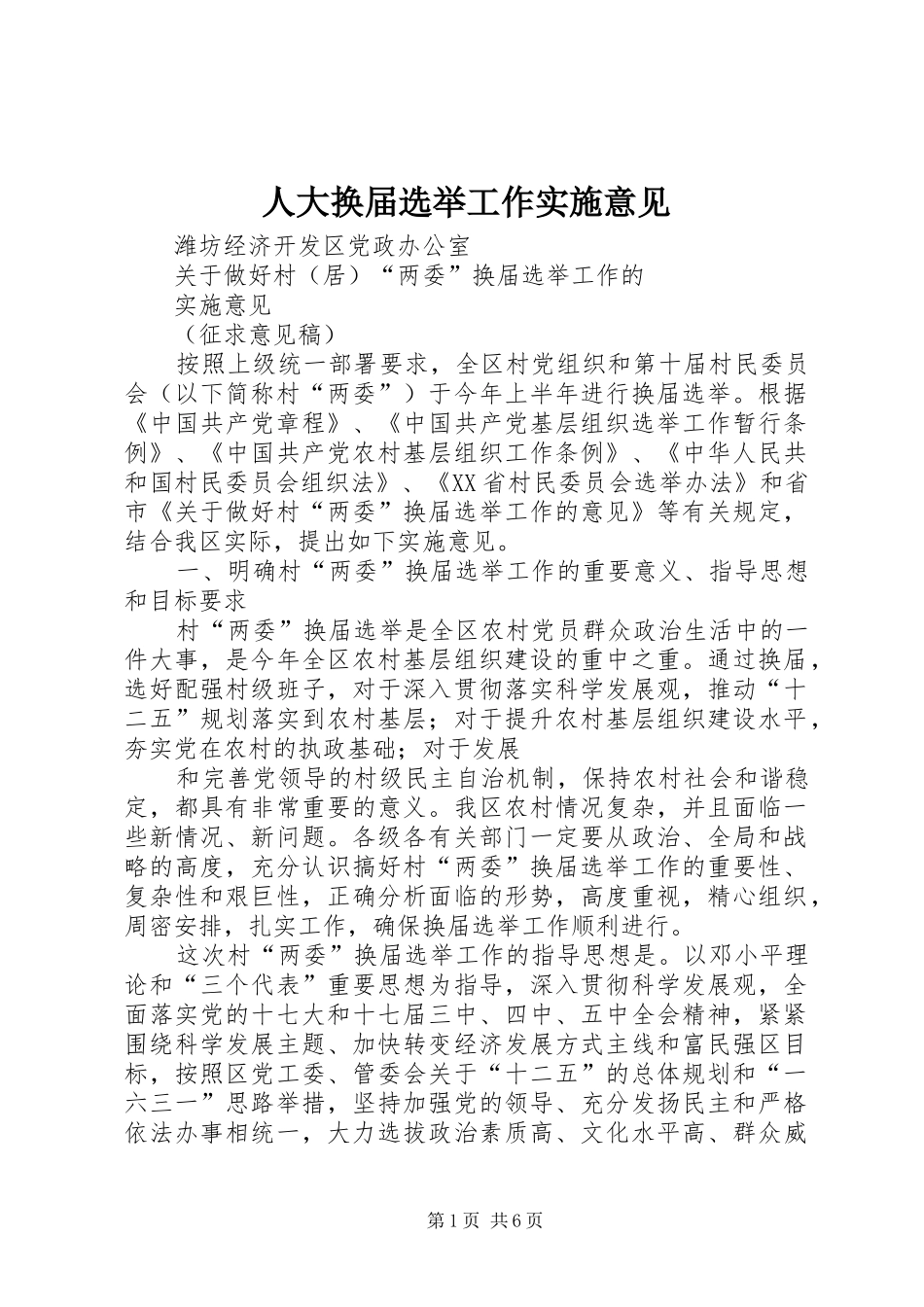 人大换届选举工作实施意见

潍坊经济开发区党政办公室

关于做好村（居）“两委”换届选举工作的

实施意见

（征求意见稿）

按照上级统一部署要求，全区村党组织和第十届村民委员会（以下简称村“两委”）于今年上半年进行换届选举。根据《中国共产党章程》、《中国共产党基层组织选举工作暂行条例》、《中国共产党农村基层组织工作条例》、《中华人民共和国村民委员会组织法》、《XX省村民委员会选举办法》和省市《关于做好村“两委”换届选举工作的意见》等有关规定，结合我区实际，提出如下实施意见。

一、明确村“两委”换届选举工作的重要意义、指导思想和目标要求

村“两委”换届选举是全区农村党员群众政治生活中的一件大事，是今年全区农村基层组织建设的重中之重。通过换届，选好配强村级班子，对于深入贯彻落实科学发展观，推动“十二五”规划落实到农村基层；对于提升农村基层组织建设水平，夯实党在农村的执政基础；对于发展

和完善党领导的村级民主自治机制，保持农村社会和谐稳定，都具有非常重要的意义。我区农村情况复杂，并且面临一些新情况、新问题。各级各有关部门一定要从政治、全局和战略的高度，充分认识搞好村“两委”换届选举工作的重要性、复杂性和艰巨性，正确分析面临的形势，高度重视，精心组织，周密安排，扎实工作，确保换届选举工作顺利进行。

这次村“两委”换届选举工作的指导思想是。以邓小平理论和“三个代表”重要思想为指导，深入贯彻科学发展观，全面落实党的十七大和十七届三中、四中、五中全会精神，紧紧围绕科学发展主题、加快转变经济发展方式主线和富民强区目标，按照区党工委、管委会关于“十二五”的总体规划和“一六三一”思路举措，坚持加强党的领导、充分发扬民主和严格依法办事相统一，大力选拔政治素质高、文化水平高、群众威

第1页 共6页